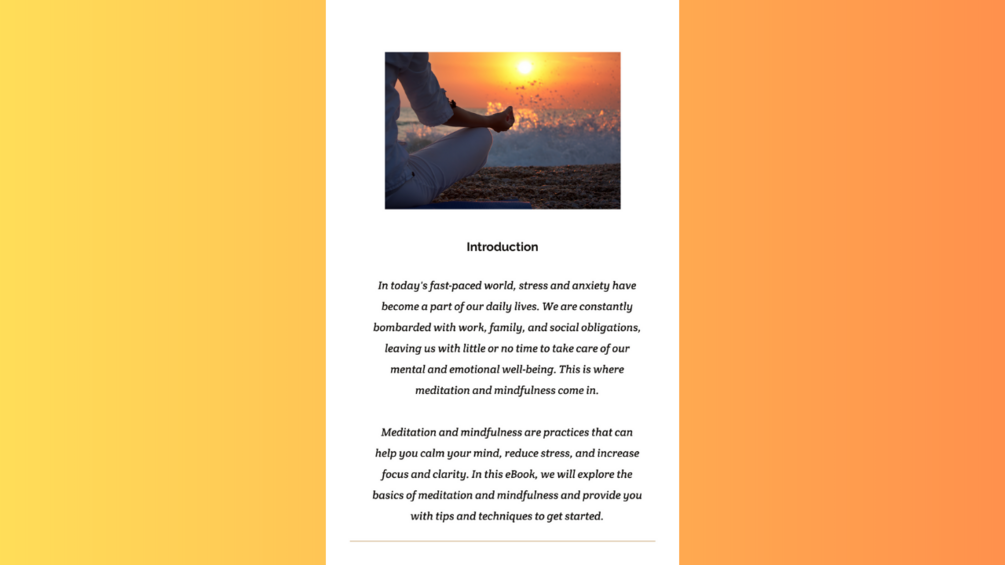 Introduction

In today's fast-paced world, stress and anxiety have become a part of our daily lives. We are constantly bombarded with work, family, and social obligations, leaving us with little or no time to take care of our mental and emotional well-being. This is where meditation and mindfulness come in.

Meditation and mindfulness are practices that can help you calm your mind, reduce stress, and increase focus and clarity. In this eBook, we will explore the basics of meditation and mindfulness and provide you with tips and techniques to get started.